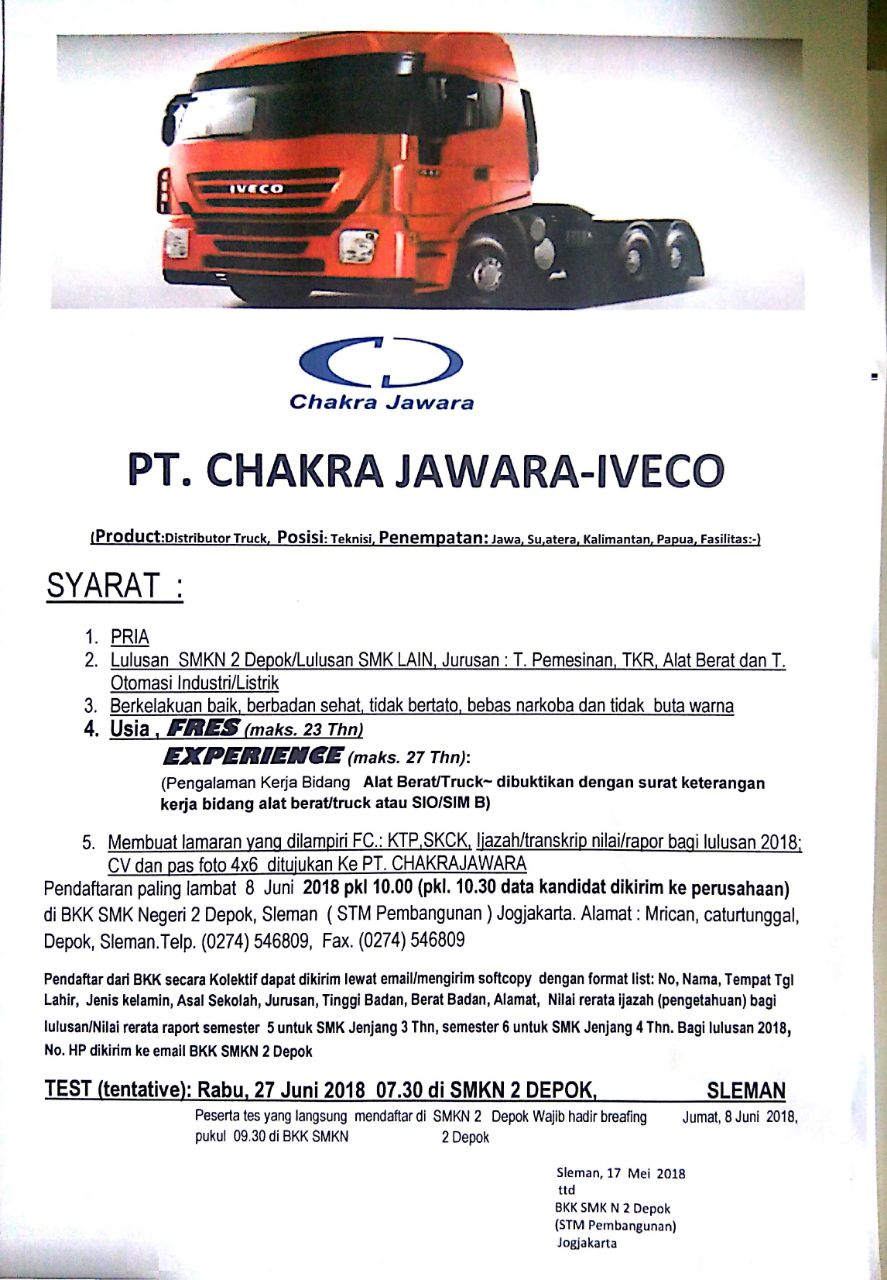 IVECO

Chakra Jawara

PT. CHAKRA JAWARA-IVECO

(Product:Distributor Truck, Posisi: Teknisi, Penempatan: Jawa, Su,atera, Kalimantan, Papua, Fasilitas:-)

SYARAT :

1. PRIA
2. Lulusan SMKN 2 Depok/Lulusan SMK LAIN, Jurusan : T. Pemesinan, TKR, Alat Berat dan T. Otomasi Industri/Listrik
3. Berkelakuan baik, berbadan sehat, tidak bertato, bebas narkoba dan tidak buta warna
4. Usia , FRES (maks. 23 Thn)
EXPERIENCE (maks. 27 Thn):
(Pengalaman Kerja Bidang Alat Berat/Truck~ dibuktikan dengan surat keterangan kerja bidang alat berat/truck atau SIO/SIM B)

5. Membuat lamaran yang dilampiri FC.: KTP,SKCK, Ijazah/transkrip nilai/rapor bagi lulusan 2018; CV dan pas foto 4x6 ditujukan Ke PT. CHAKRAJAWARA

Pendaftaran paling lambat 8 Juni 2018 pkl 10.00 (pkl. 10.30 data kandidat dikirim ke perusahaan) di BKK SMK Negeri 2 Depok, Sleman ( STM Pembangunan ) Jogjakarta. Alamat : Mrican, caturtunggal, Depok, Sleman.Telp. (0274) 546809, Fax. (0274) 546809

Pendaftar dari BKK secara Kolektif dapat dikirim lewat email/mengirim softcopy dengan format list: No, Nama, Tempat Tgl Lahir, Jenis kelamin, Asal Sekolah, Jurusan, Tinggi Badan, Berat Badan, Alamat, Nilai rerata ijazah (pengetahuan) bagi lulusan/Nilai rerata raport semester 5 untuk SMK Jenjang 3 Thn, semester 6 untuk SMK Jenjang 4 Thn. Bagi lulusan 2018, No. HP dikirim ke email BKK SMKN 2 Depok

TEST (tentative): Rabu, 27 Juni 2018 07.30 di SMKN 2 DEPOK, SLEMAN

Peserta tes yang langsung mendaftar di SMKN 2 Depok Wajib hadir breafing Jumat, 8 Juni 2018, pukul 09.30 di BKK SMKN 2 Depok

Sleman, 17 Mei 2018
ttd
BKK SMK N 2 Depok
(STM Pembangunan)
Jogjakarta